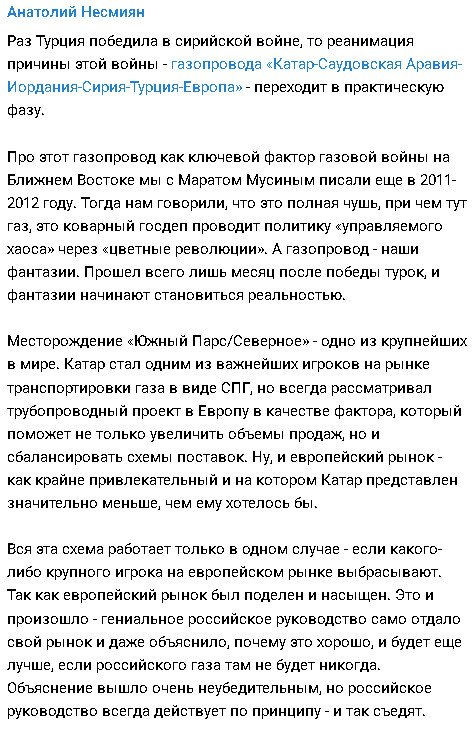 Анатолий Несмиян

Раз Турция победила в сирийской войне, то реанимация причины этой войны - газопровода «Катар-Саудовская Аравия-Иордания-Сирия-Турция-Европа» - переходит в практическую фазу.

Про этот газопровод как ключевой фактор газовой войны на Ближнем Востоке мы с Маратом Мусиным писали еще в 2011-2012 году. Тогда нам говорили, что это полная чушь, при чем тут газ, это коварный госдеп проводит политику «управляемого хаоса» через «цветные революции». А газопровод - наши фантазии. Прошел всего лишь месяц после победы турок, и фантазии начинают становиться реальностью.

Месторождение «Южный Парс/Северное» - одно из крупнейших в мире. Катар стал одним из важнейших игроков на рынке транспортировки газа в виде СПГ, но всегда рассматривал трубопроводный проект в Европу в качестве фактора, который поможет не только увеличить объемы продаж, но и сбалансировать схемы поставок. Ну, и европейский рынок - как крайне привлекательный и на котором Катар представлен значительно меньше, чем ему хотелось бы.

Вся эта схема работает только в одном случае - если какого-либо крупного игрока на европейском рынке выбрасывают. Так как европейский рынок был поделен и насыщен. Это и произошло - гениальное российское руководство само отдало свой рынок и даже объяснило, почему это хорошо, и будет еще лучше, если российского газа там не будет никогда. Объяснение вышло очень неубедительным, но российское руководство всегда действует по принципу - и так съедят.